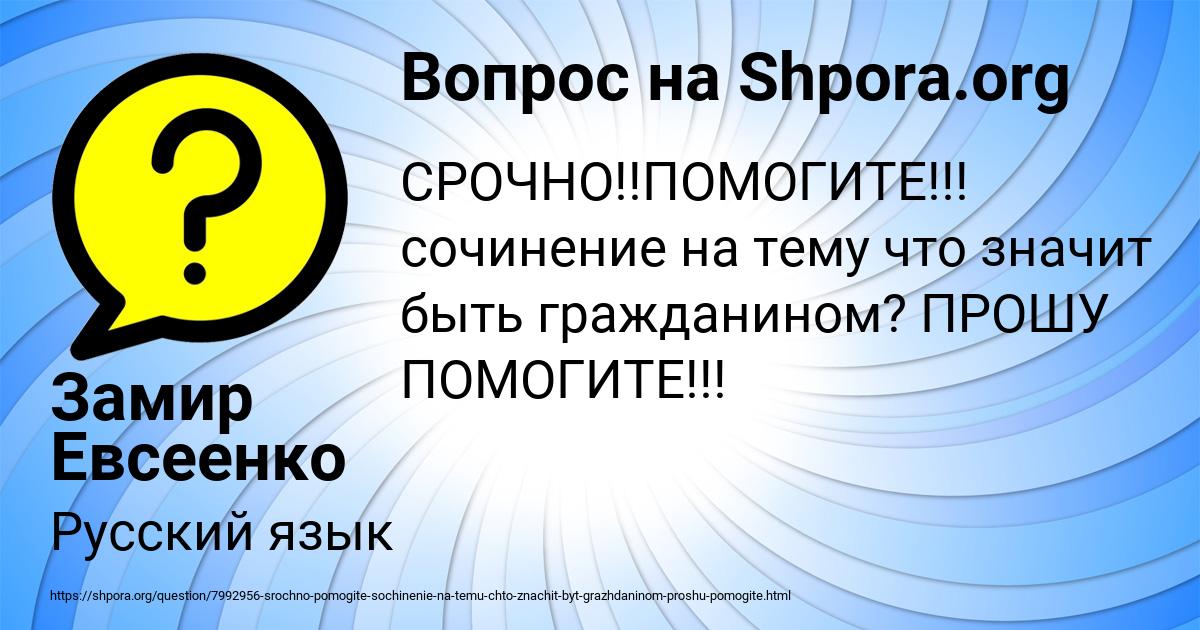 Вопрос на Shpora.org

СРОЧНО!!ПОМОГИТЕ!!! сочинение на тему что значит быть гражданином? ПРОШУ ПОМОГИТЕ!!!

Замир Евсеенко

Русский язык

https://shpora.org/question/7992956-srochno-pomogite-sochinenie-na-temu-chto-znachit-byt-grazhdaninom-proshu-pomogite.html